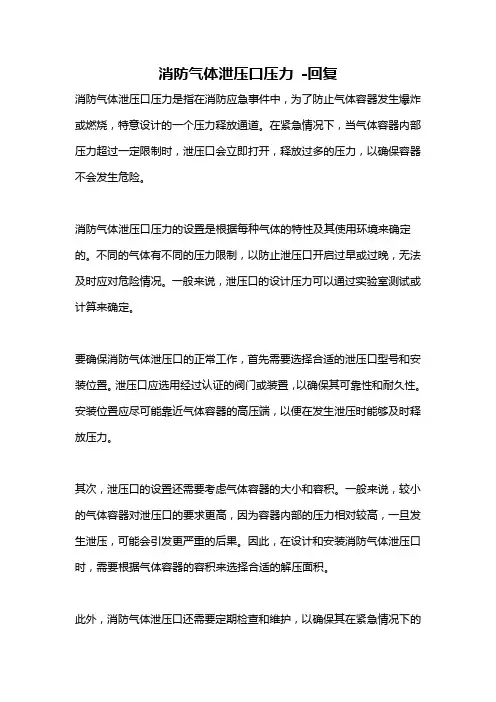 消防气体泄压口压力 -回复

消防气体泄压口压力是指在消防应急事件中，为了防止气体容器发生爆炸或燃烧，特意设计的一个压力释放通道。在紧急情况下，当气体容器内部压力超过一定限制时，泄压口会立即打开，释放过多的压力，以确保容器不会发生危险。

消防气体泄压口压力的设置是根据每种气体的特性及其使用环境来确定的。不同的气体有不同的压力限制，以防止泄压口开启过早或过晚，无法及时应对危险情况。一般来说，泄压口的设计压力可以通过实验室测试或计算来确定。

要确保消防气体泄压口的正常工作，首先需要选择合适的泄压口型号和安装位置。泄压口应选用经过认证的阀门或装置，以确保其可靠性和耐久性。安装位置应尽可能靠近气体容器的高压端，以便在发生泄压时能够及时释放压力。

其次，泄压口的设置还需要考虑气体容器的大小和容积。一般来说，较小的气体容器对泄压口的要求更高，因为容器内部的压力相对较高，一旦发生泄压，可能会引发更严重的后果。因此，在设计和安装消防气体泄压口时，需要根据气体容器的容积来选择合适的解压面积。

此外，消防气体泄压口还需要定期检查和维护，以确保其在紧急情况下的